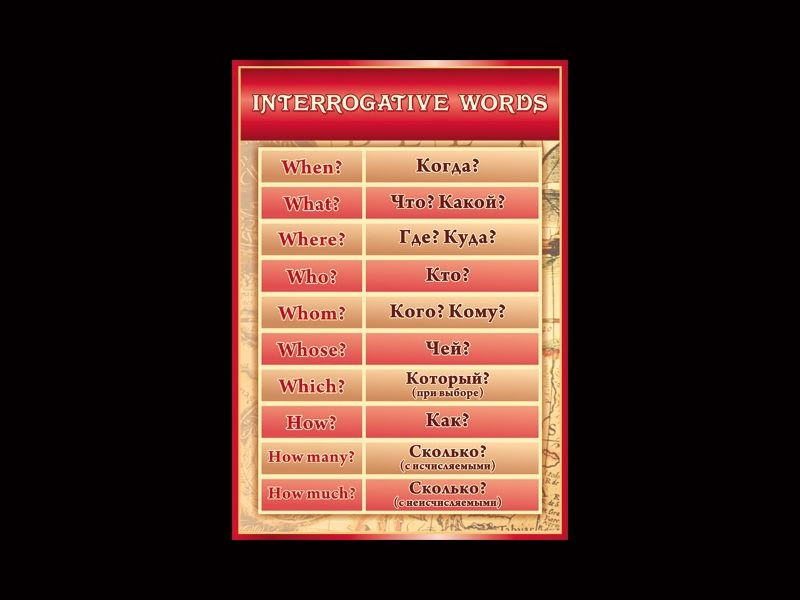 INTERROGATIVE WORDS

| When? | Когда? |
|---|---|
| What? | Что? Какой? |
| Where? | Где? Куда? |
| Who? | Кто? |
| Whom? | Кого? Кому? |
| Whose? | Чей? |
| Which? | Который? (при выборе) |
| How? | Как? |
| How many? | Сколько? (с исчисляемыми) |
| How much? | Сколько? (с неисчисляемыми) |